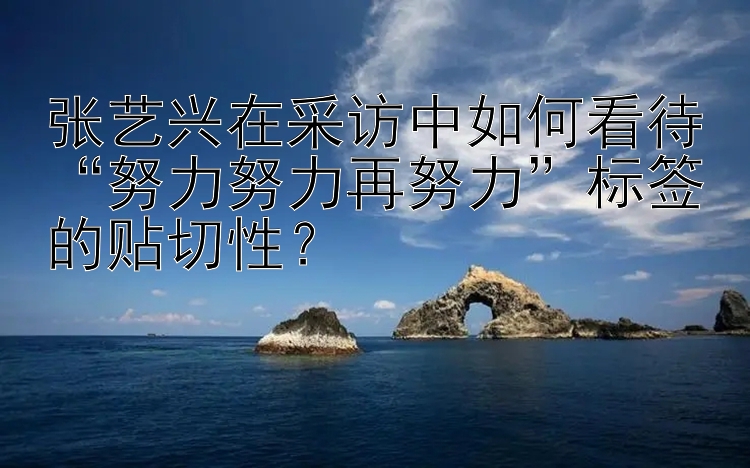 张艺兴在采访中如何看待“努力努力再努力”标签的贴切性？